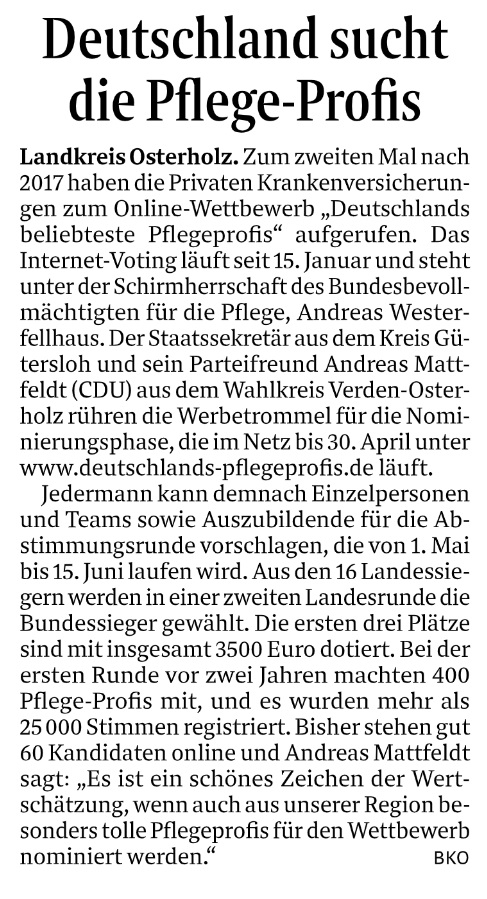 Deutschland sucht die Pflege-Profis

Landkreis Osterholz. Zum zweiten Mal nach 2017 haben die Privaten Krankenversicherungen zum Online-Wettbewerb „Deutschlands beliebteste Pflegeprofis“ aufgerufen. Das Internet-Voting läuft seit 15. Januar und steht unter der Schirmherrschaft des Bundesbevollmächtigten für die Pflege, Andreas Westerfellhaus. Der Staatssekretär aus dem Kreis Gütersloh und sein Parteifreund Andreas Mattfeldt (CDU) aus dem Wahlkreis Verden-Osterholz rühren die Werbetrommel für die Nominierungsphase, die im Netz bis 30. April unter www.deutschlands-pflegeprofis.de läuft.

Jedermann kann demnach Einzelpersonen und Teams sowie Auszubildende für die Abstimmungsrunde vorschlagen, die von 1. Mai bis 15. Juni laufen wird. Aus den 16 Landessiegern werden in einer zweiten Landesrunde die Bundessieger gewählt. Die ersten drei Plätze sind mit insgesamt 3500 Euro dotiert. Bei der ersten Runde vor zwei Jahren machten 400 Pflege-Profis mit, und es wurden mehr als 25 000 Stimmen registriert. Bisher stehen gut 60 Kandidaten online und Andreas Mattfeldt sagt: „Es ist ein schönes Zeichen der Wertschätzung, wenn auch aus unserer Region besonders tolle Pflegeprofis für den Wettbewerb nominiert werden.“ BKO